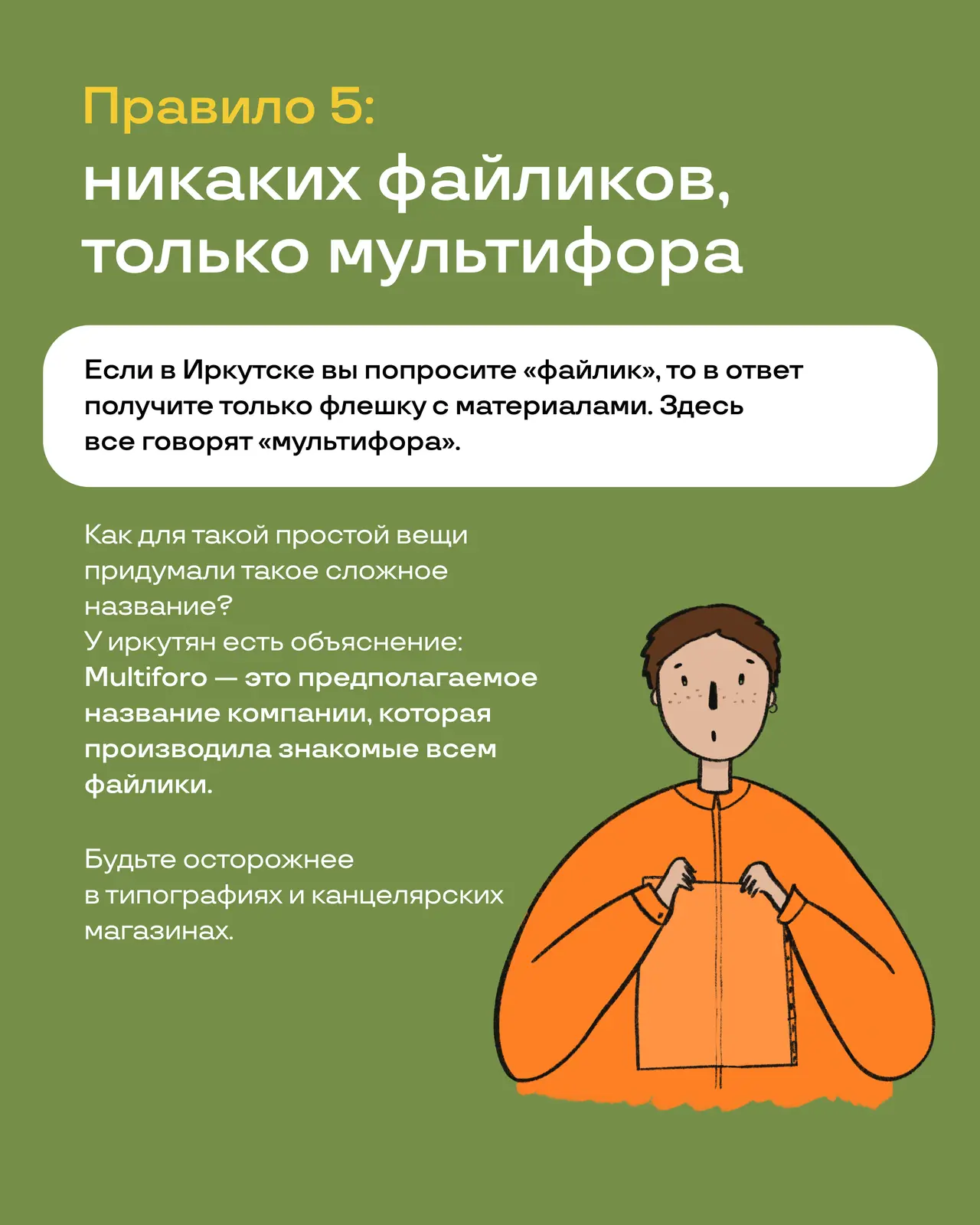 Правило 5:
никаких файликов, только мультифора

Если в Иркутске вы попросите «файлик», то в ответ получите только флешку с материалами. Здесь все говорят «мультифора».

Как для такой простой вещи придумали такое сложное название?
У иркутян есть объяснение:
Multiforo — это предполагаемое название компании, которая производила знакомые всем файлики.

Будьте осторожнее в типографиях и канцелярских магазинах.